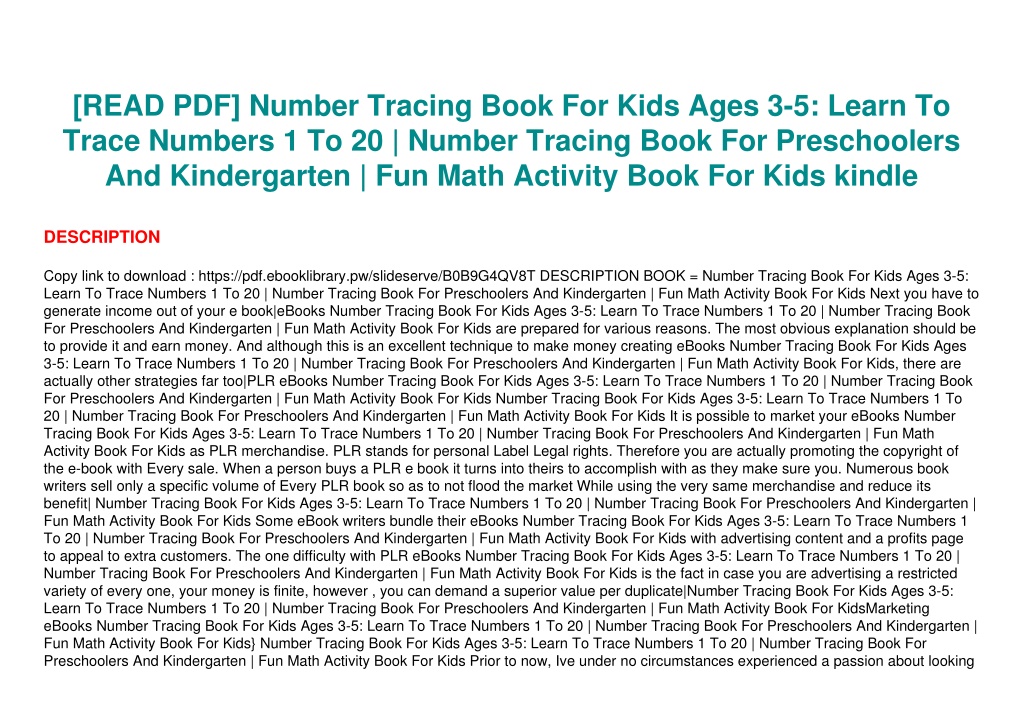 [READ PDF] Number Tracing Book For Kids Ages 3-5: Learn To Trace Numbers 1 To 20 | Number Tracing Book For Preschoolers And Kindergarten | Fun Math Activity Book For Kids kindle

DESCRIPTION

Copy link to download : https://pdf.ebooklibrary.pw/slideserve/B0B9G4QV8T DESCRIPTION BOOK = Number Tracing Book For Kids Ages 3-5: Learn To Trace Numbers 1 To 20 | Number Tracing Book For Preschoolers And Kindergarten | Fun Math Activity Book For Kids Next you have to generate income out of your e book|eBooks Number Tracing Book For Kids Ages 3-5: Learn To Trace Numbers 1 To 20 | Number Tracing Book For Preschoolers And Kindergarten | Fun Math Activity Book For Kids are prepared for various reasons. The most obvious explanation should be to provide it and earn money. And although this is an excellent technique to make money creating eBooks Number Tracing Book For Kids Ages 3-5: Learn To Trace Numbers 1 To 20 | Number Tracing Book For Preschoolers And Kindergarten | Fun Math Activity Book For Kids, there are actually other strategies far too|PLR eBooks Number Tracing Book For Kids Ages 3-5: Learn To Trace Numbers 1 To 20 | Number Tracing Book For Preschoolers And Kindergarten | Fun Math Activity Book For Kids Number Tracing Book For Kids Ages 3-5: Learn To Trace Numbers 1 To 20 | Number Tracing Book For Preschoolers And Kindergarten | Fun Math Activity Book For Kids It is possible to market your eBooks Number Tracing Book For Kids Ages 3-5: Learn To Trace Numbers 1 To 20 | Number Tracing Book For Preschoolers And Kindergarten | Fun Math Activity Book For Kids as PLR merchandise. PLR stands for personal Label Legal rights. Therefore you are actually promoting the copyright of the e-book with Every sale. When a person buys a PLR e book it turns into theirs to accomplish with as they make sure you. Numerous book writers sell only a specific volume of Every PLR book so as to not flood the market While using the very same merchandise and reduce its benefit| Number Tracing Book For Kids Ages 3-5: Learn To Trace Numbers 1 To 20 | Number Tracing Book For Preschoolers And Kindergarten | Fun Math Activity Book For Kids Some eBook writers bundle their eBooks Number Tracing Book For Kids Ages 3-5: Learn To Trace Numbers 1 To 20 | Number Tracing Book For Preschoolers And Kindergarten | Fun Math Activity Book For Kids with advertising content and a profits page to appeal to extra customers. The one difficulty with PLR eBooks Number Tracing Book For Kids Ages 3-5: Learn To Trace Numbers 1 To 20 | Number Tracing Book For Preschoolers And Kindergarten | Fun Math Activity Book For Kids is the fact in case you are advertising a restricted variety of every one, your money is finite, however , you can demand a superior value per duplicate|Number Tracing Book For Kids Ages 3-5: Learn To Trace Numbers 1 To 20 | Number Tracing Book For Preschoolers And Kindergarten | Fun Math Activity Book For KidsMarketing eBooks Number Tracing Book For Kids Ages 3-5: Learn To Trace Numbers 1 To 20 | Number Tracing Book For Preschoolers And Kindergarten | Fun Math Activity Book For Kids} Number Tracing Book For Kids Ages 3-5: Learn To Trace Numbers 1 To 20 | Number Tracing Book For Preschoolers And Kindergarten | Fun Math Activity Book For Kids Prior to now, Ive under no circumstances experienced a passion about looking